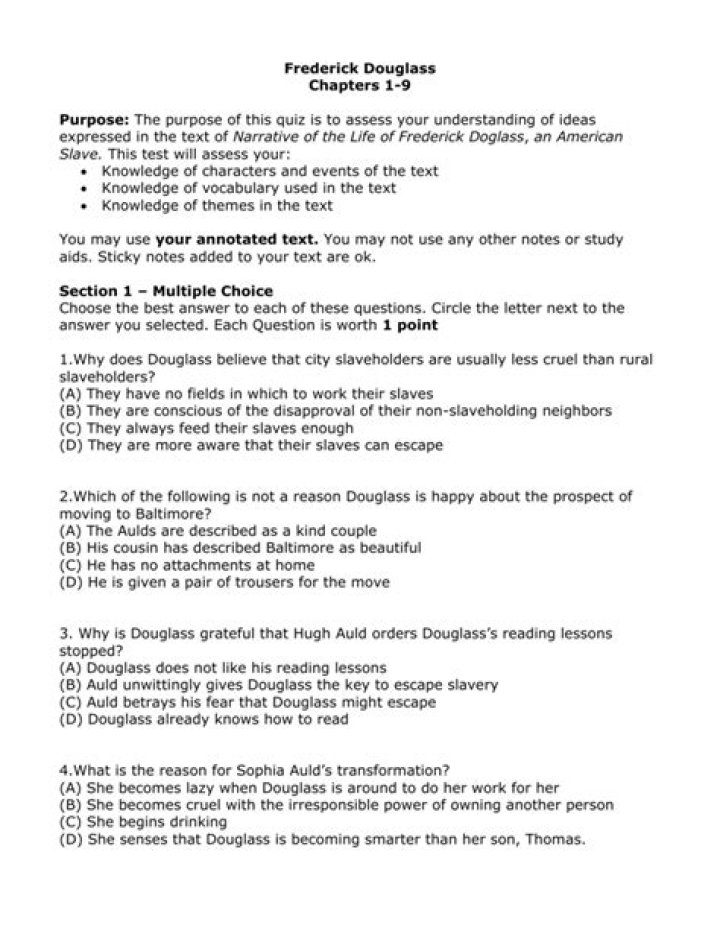 Frederick Douglass
Chapters 1-9

Purpose: The purpose of this quiz is to assess your understanding of ideas expressed in the text of Narrative of the Life of Frederick Doglass, an American Slave. This test will assess your:
• Knowledge of characters and events of the text
• Knowledge of vocabulary used in the text
• Knowledge of themes in the text

You may use your annotated text. You may not use any other notes or study aids. Sticky notes added to your text are ok.

Section 1 – Multiple Choice
Choose the best answer to each of these questions. Circle the letter next to the answer you selected. Each Question is worth 1 point

1.Why does Douglass believe that city slaveholders are usually less cruel than rural slaveholders?
(A) They have no fields in which to work their slaves
(B) They are conscious of the disapproval of their non-slaveholding neighbors
(C) They always feed their slaves enough
(D) They are more aware that their slaves can escape

2.Which of the following is not a reason Douglass is happy about the prospect of moving to Baltimore?
(A) The Aulds are described as a kind couple
(B) His cousin has described Baltimore as beautiful
(C) He has no attachments at home
(D) He is given a pair of trousers for the move

3. Why is Douglass grateful that Hugh Auld orders Douglass's reading lessons stopped?
(A) Douglass does not like his reading lessons
(B) Auld unwittingly gives Douglass the key to escape slavery
(C) Auld betrays his fear that Douglass might escape
(D) Douglass already knows how to read

4.What is the reason for Sophia Auld's transformation?
(A) She becomes lazy when Douglass is around to do her work for her
(B) She becomes cruel with the irresponsible power of owning another person
(C) She begins drinking
(D) She senses that Douglass is becoming smarter than her son, Thomas.